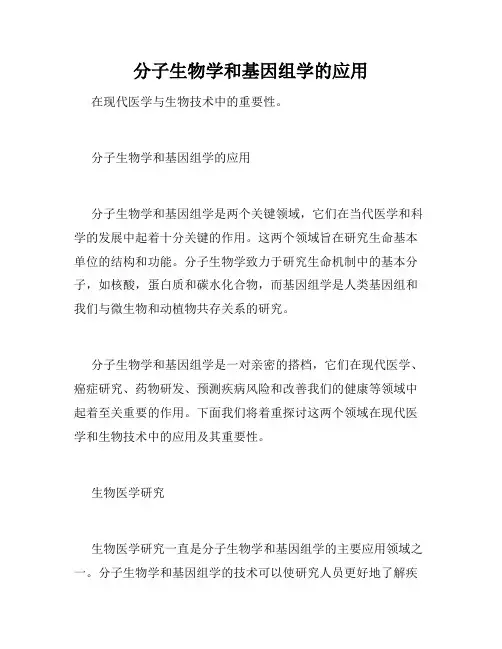 分子生物学和基因组学的应用

在现代医学与生物技术中的重要性。

分子生物学和基因组学的应用

分子生物学和基因组学是两个关键领域，它们在当代医学和科学的发展中起着十分关键的作用。这两个领域旨在研究生命基本单位的结构和功能。分子生物学致力于研究生命机制中的基本分子，如核酸，蛋白质和碳水化合物，而基因组学是人类基因组和我们与微生物和动植物共存关系的研究。

分子生物学和基因组学是一对亲密的搭档，它们在现代医学、癌症研究、药物研发、预测疾病风险和改善我们的健康等领域中起着至关重要的作用。下面我们将着重探讨这两个领域在现代医学和生物技术中的应用及其重要性。

生物医学研究

生物医学研究一直是分子生物学和基因组学的主要应用领域之一。分子生物学和基因组学的技术可以使研究人员更好地了解疾